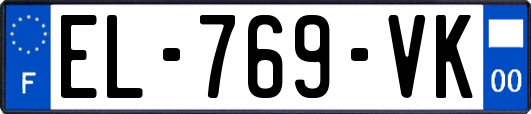 F
EL-769-VK
00